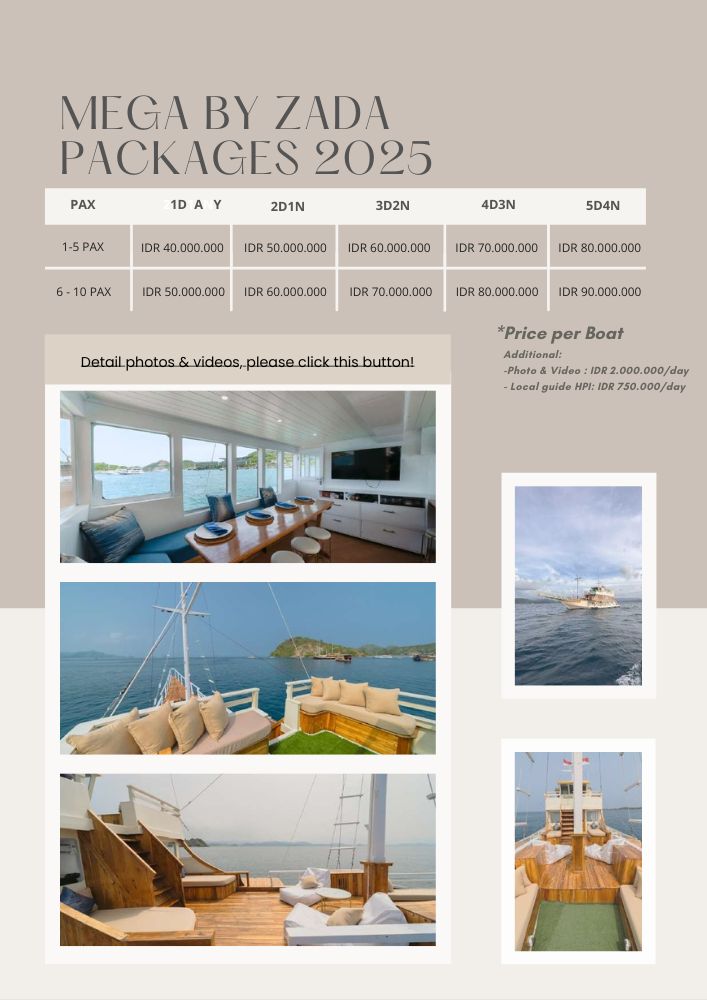 MEGA BY ZADA PACKAGES 2025

| PAX | 1D A Y | 2D1N | 3D2N | 4D3N | 5D4N |
|---|---|---|---|---|---|
| 1-5 PAX | IDR 40.000.000 | IDR 50.000.000 | IDR 60.000.000 | IDR 70.000.000 | IDR 80.000.000 |
| 6 - 10 PAX | IDR 50.000.000 | IDR 60.000.000 | IDR 70.000.000 | IDR 80.000.000 | IDR 90.000.000 |

*Price per Boat
Additional:
-Photo & Video : IDR 2.000.000/day
- Local guide HPI: IDR 750.000/day

Detail photos & videos, please click this button!